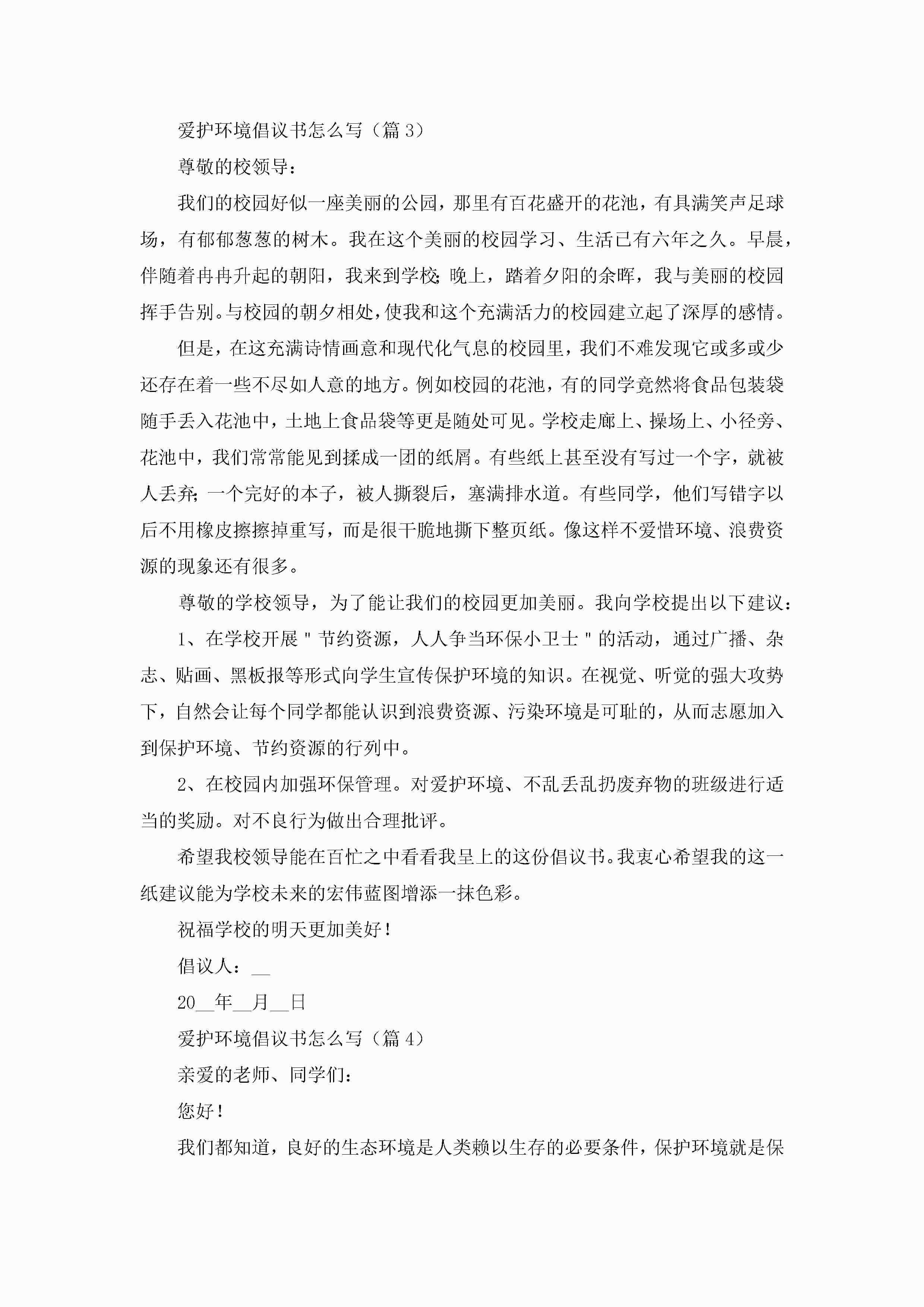 爱护环境倡议书怎么写（篇3）

尊敬的校领导：

我们的校园好似一座美丽的公园，那里有百花盛开的花池，有具满笑声足球场，有郁郁葱葱的树木。我在这个美丽的校园学习、生活已有六年之久。早晨，伴随着冉冉升起的朝阳，我来到学校；晚上，踏着夕阳的余晖，我与美丽的校园挥手告别。与校园的朝夕相处，使我和这个充满活力的校园建立起了深厚的感情。

但是，在这充满诗情画意和现代化气息的校园里，我们不难发现它或多或少还存在着一些不尽如人意的地方。例如校园的花池，有的同学竟然将食品包装袋随手丢入花池中，土地上食品袋等更是随处可见。学校走廊上、操场上、小径旁、花池中，我们常常能见到揉成一团的纸屑。有些纸上甚至没有写过一个字，就被人丢弃；一个完好的本子，被人撕裂后，塞满排水道。有些同学，他们写错字以后不用橡皮擦擦掉重写，而是很干脆地撕下整页纸。像这样不爱惜环境、浪费资源的现象还有很多。

尊敬的学校领导，为了能让我们的校园更加美丽。我向学校提出以下建议：

1、在学校开展＂节约资源，人人争当环保小卫士＂的活动，通过广播、杂志、贴画、黑板报等形式向学生宣传保护环境的知识。在视觉、听觉的强大攻势下，自然会让每个同学都能认识到浪费资源、污染环境是可耻的，从而志愿加入到保护环境、节约资源的行列中。

2、在校园内加强环保管理。对爱护环境、不乱丢乱扔废弃物的班级进行适当的奖励。对不良行为做出合理批评。

希望我校领导能在百忙之中看看我呈上的这份倡议书。我衷心希望我的这一纸建议能为学校未来的宏伟蓝图增添一抹色彩。

祝福学校的明天更加美好！

倡议人：__

20__年__月__日

爱护环境倡议书怎么写（篇4）

亲爱的老师、同学们：

您好！

我们都知道，良好的生态环境是人类赖以生存的必要条件，保护环境就是保